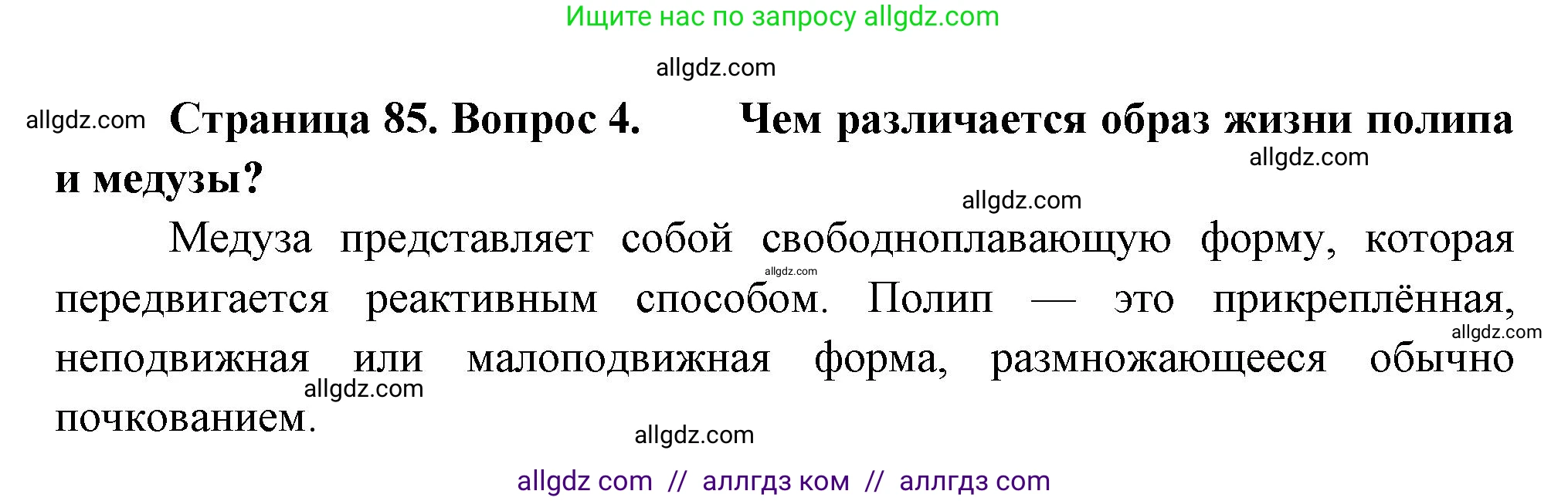 Ищите нас по запросу allgdz.com

allgdz.com

allgdz.com **Страница 85. Вопрос 4. Чем различается образ жизни полипа и медузы?**

allgdz.com

allgdz.com

Медуза представляет собой свободноплавающую форму, которая передвигается реактивным способом. Полип — это прикреплённая, неподвижная или малоподвижная форма, размножающееся обычно почкованием.

allgdz.com

allgdz.com

allgdz.com

allgdz.com

allgdz com // аллгдз ком // аллгдз com